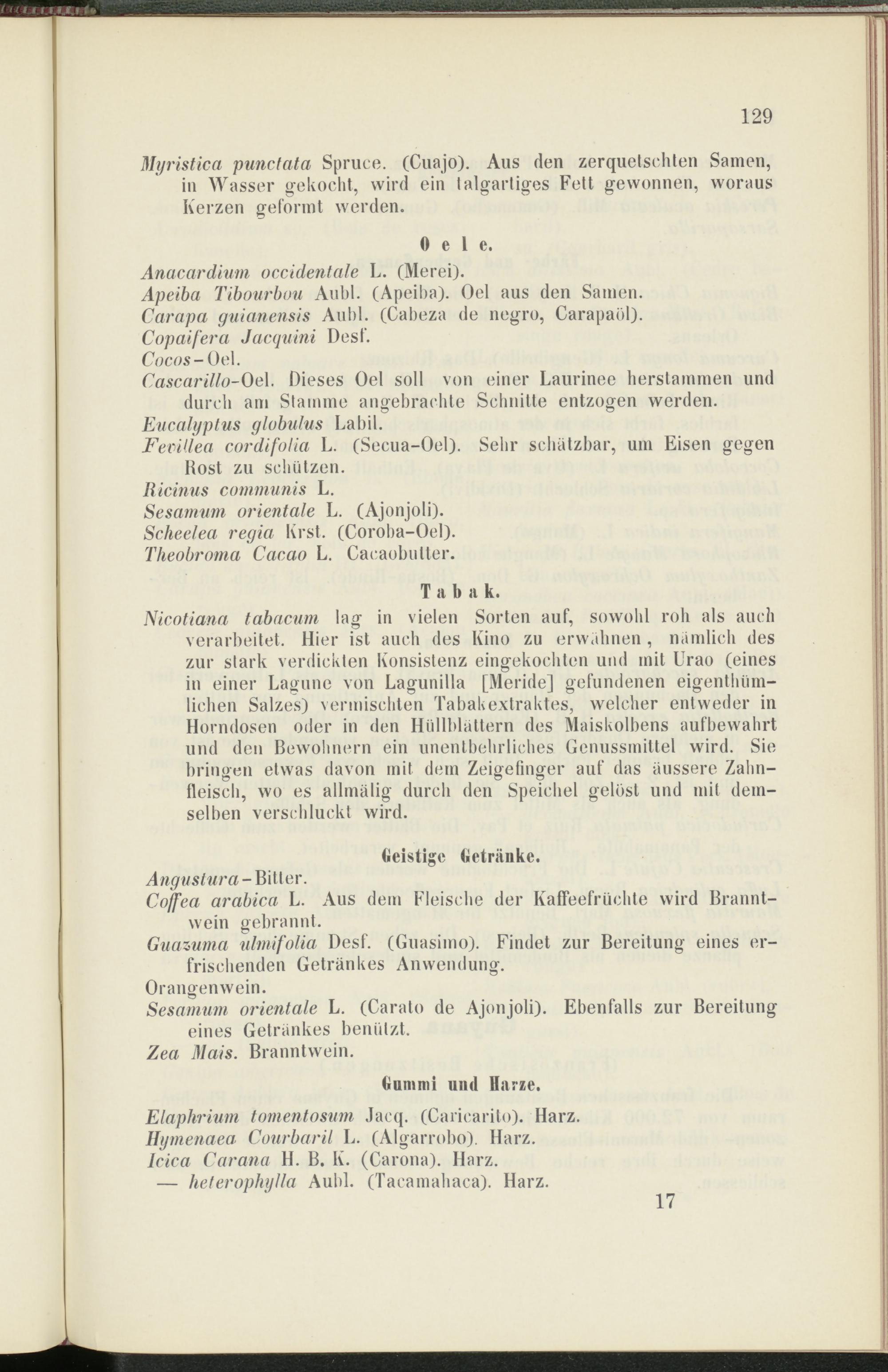 129

Myristica punctata Spruce. (Cuajo). Aus den zerquetschten Samen, in Wasser gekocht, wird ein talgartiges Fett gewonnen, woraus Kerzen geformt werden.

Oele.

Anacardium occidentale L. (Merei).
Apeiba Tibourbou Aubl. (Apeiba). Oel aus den Samen.
Carapa guianensis Aubl. (Cabeza de negro, Carapaöl).
Copaifera Jacquini Desf.
Cocos-Oel.
Cascarillo-Oel. Dieses Oel soll von einer Laurinee herstammen und durch am Stamme angebrachte Schnitte entzogen werden.
Eucalyptus globulus Labil.
Fevillea cordifolia L. (Secua-Oel). Sehr schätzbar, um Eisen gegen Rost zu schützen.
Ricinus communis L.
Sesamum orientale L. (Ajonjoli).
Scheelea regia Krst. (Coroba-Oel).
Theobroma Cacao L. Cacaobutter.

Tabak.

Nicotiana tabacum lag in vielen Sorten auf, sowohl roh als auch verarbeitet. Hier ist auch des Kino zu erwähnen, nämlich des zur stark verdickten Konsistenz eingekochten und mit Urao (eines in einer Lagune von Lagunilla [Meride] gefundenen eigenthümlichen Salzes) vermischten Tabakextraktes, welcher entweder in Horndosen oder in den Hüllblättern des Maiskolbens aufbewahrt und den Bewohnern ein unentbehrliches Genussmittel wird. Sie bringen etwas davon mit dem Zeigefinger auf das äussere Zahnfleisch, wo es allmälig durch den Speichel gelöst und mit demselben verschluckt wird.

Geistige Getränke.

Angustura-Bitter.
Coffea arabica L. Aus dem Fleische der Kaffeefrüchte wird Branntwein gebrannt.
Guazuma ulmifolia Desf. (Guasimo). Findet zur Bereitung eines erfrischenden Getränkes Anwendung.
Orangenwein.
Sesamum orientale L. (Carato de Ajonjoli). Ebenfalls zur Bereitung eines Getränkes benützt.
Zea Mais. Branntwein.

Gummi und Harze.

Elaphrium tomentosum Jacq. (Caricarito). Harz.
Hymenaea Courbaril L. (Algarrobo). Harz.
Icica Carana H. B. K. (Carona). Harz.
— heterophylla Aubl. (Tacamahaca). Harz.

17